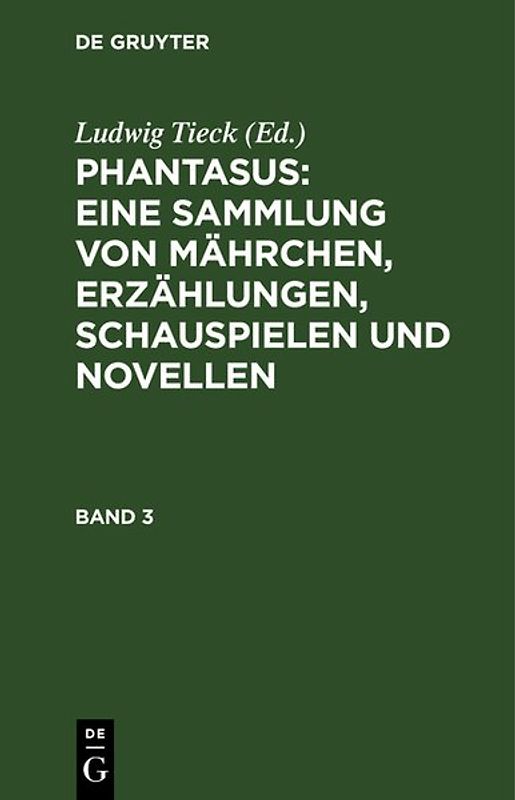 DE GRUYTER

Ludwig Tieck (Ed.)

PHANTASUS: EINE SAMMLUNG VON MÄHRCHEN, ERZÄHLUNGEN, SCHAUSPIELEN UND NOVELLEN

BAND 3

DE
G